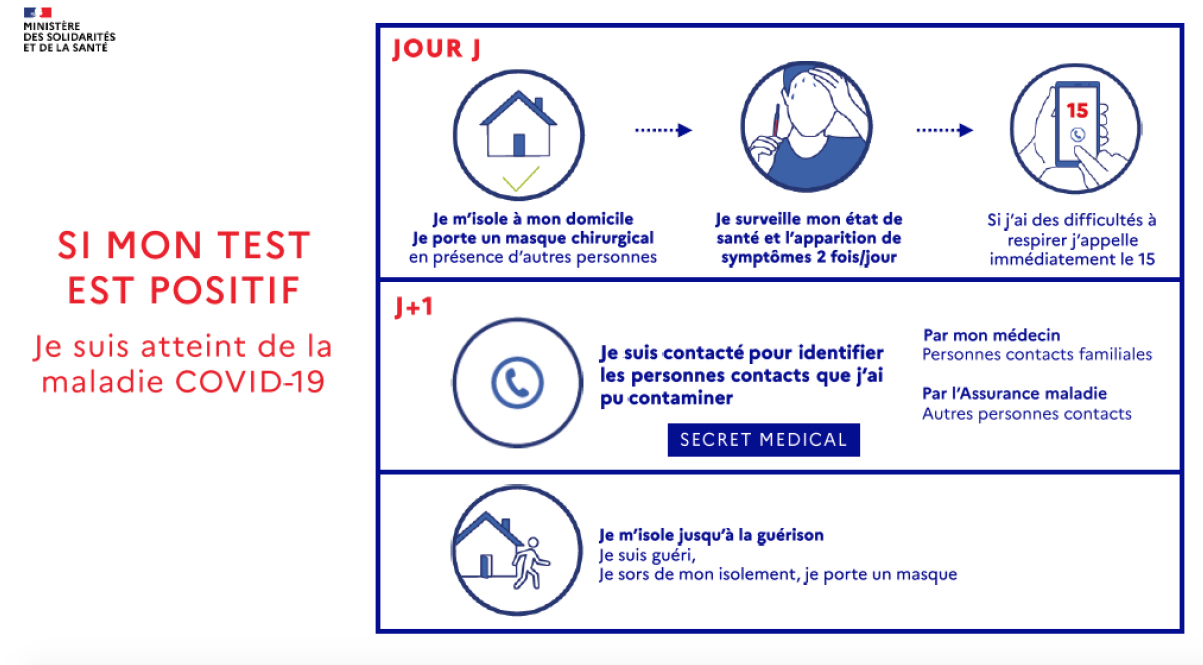 MINISTÈRE
DES SOLIDARITÉS
ET DE LA SANTÉ

SI MON TEST EST POSITIF

Je suis atteint de la maladie COVID-19

JOUR J

Je m'isole à mon domicile
Je porte un masque chirurgical
en présence d'autres personnes

Je surveille mon état de santé et l'apparition de symptômes 2 fois/jour

15

Si j'ai des difficultés à respirer j'appelle immédiatement le 15

J+1

Je suis contacté pour identifier les personnes contacts que j'ai pu contaminer

SECRET MEDICAL

Par mon médecin
Personnes contacts familiales

Par l'Assurance maladie
Autres personnes contacts

Je m'isole jusqu'à la guérison
Je suis guéri,
Je sors de mon isolement, je porte un masque